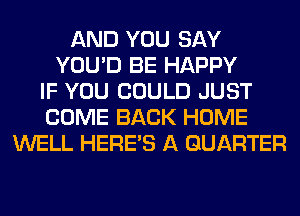 AND YOU SAY
YOU'D BE HAPPY
IF YOU COULD JUST
COME BACK HOME
WELL HERE'S A QUARTER